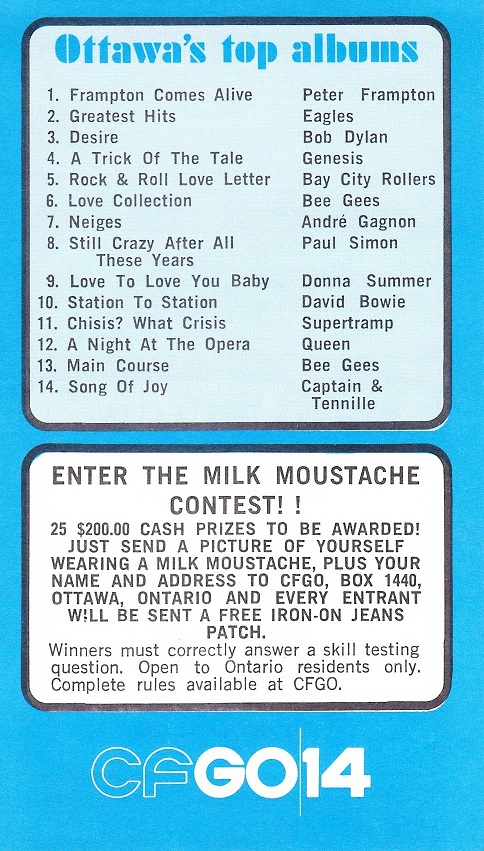 Ottawa's top albums

| | |
|---|---|
| 1. Frampton Comes Alive | Peter Frampton |
| 2. Greatest Hits | Eagles |
| 3. Desire | Bob Dylan |
| 4. A Trick Of The Tale | Genesis |
| 5. Rock & Roll Love Letter | Bay City Rollers |
| 6. Love Collection | Bee Gees |
| 7. Neiges | André Gagnon |
| 8. Still Crazy After All These Years | Paul Simon |
| 9. Love To Love You Baby | Donna Summer |
| 10. Station To Station | David Bowie |
| 11. Chisis? What Crisis | Supertramp |
| 12. A Night At The Opera | Queen |
| 13. Main Course | Bee Gees |
| 14. Song Of Joy | Captain & Tennille |

ENTER THE MILK MOUSTACHE CONTEST! !

25 $200.00 CASH PRIZES TO BE AWARDED! JUST SEND A PICTURE OF YOURSELF WEARING A MILK MOUSTACHE, PLUS YOUR NAME AND ADDRESS TO CFGO, BOX 1440, OTTAWA, ONTARIO AND EVERY ENTRANT W!LL BE SENT A FREE IRON-ON JEANS PATCH.

Winners must correctly answer a skill testing question. Open to Ontario residents only. Complete rules available at CFGO.

CFGO 14